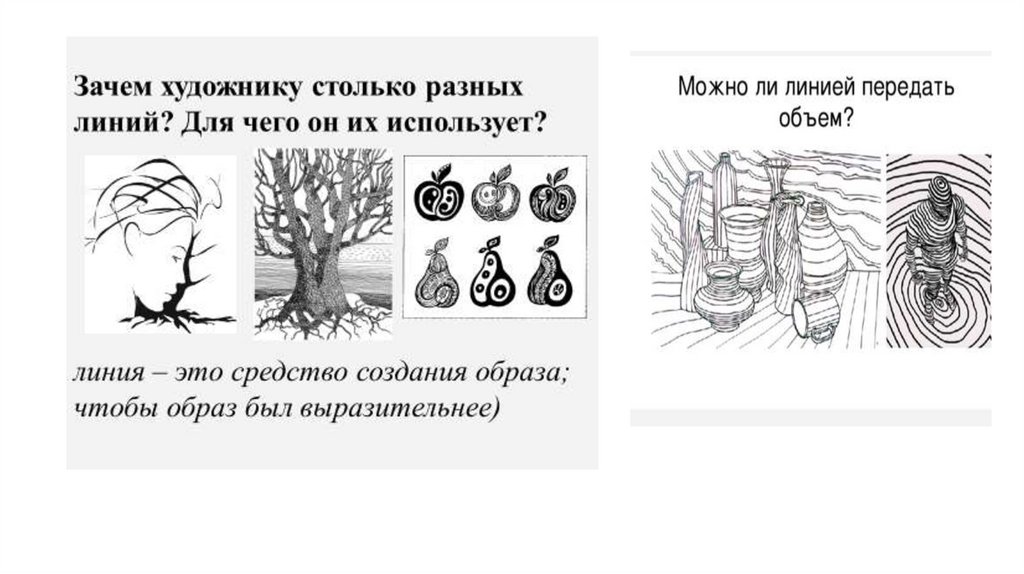 Зачем художнику столько разных линий? Для чего он их использует?

линия – это средство создания образа; чтобы образ был выразительнее)

Можно ли линией передать объем?